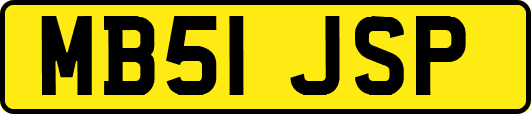 MB51 JSP